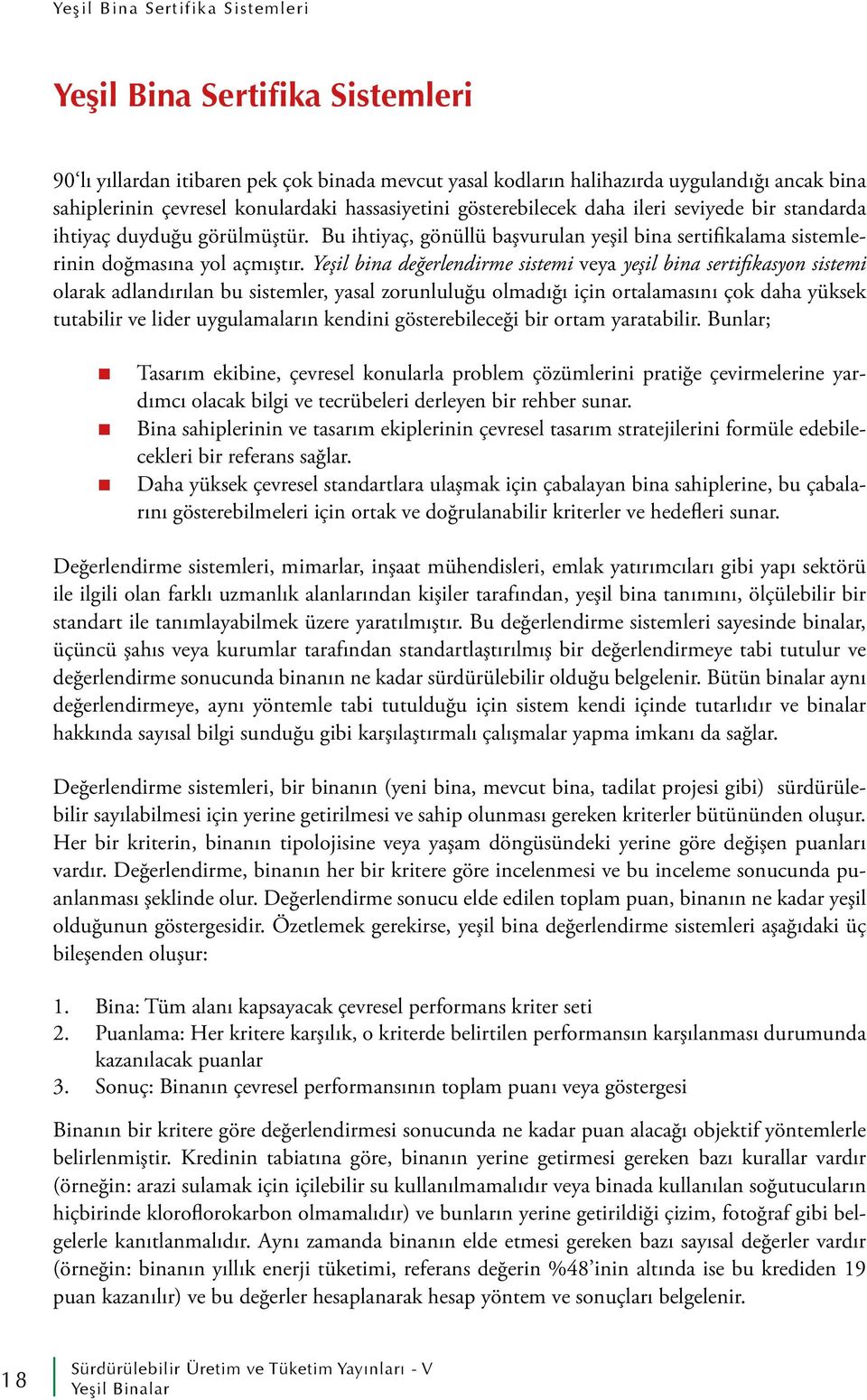 Yeşil Bina Sertifika Sistemleri

Yeşil Bina Sertifika Sistemleri

90'lı yıllardan itibaren pek çok binada mevcut yasal kodların halihazırda uygulandığı ancak bina sahiplerinin çevresel konulardaki hassasiyetini gösterebilecek daha ileri seviyede bir standarda ihtiyaç duyduğu görülmüştür. Bu ihtiyaç, gönüllü başvurulan yeşil bina sertifikalama sistemlerinin doğmasına yol açmıştır. Yeşil bina değerlendirme sistemi veya yeşil bina sertifikasyon sistemi olarak adlandırılan bu sistemler, yasal zorunluluğu olmadığı için ortalamasını çok daha yüksek tutabilir ve lider uygulamaların kendini gösterebileceği bir ortam yaratabilir. Bunlar;

Tasarım ekibine, çevresel konularla problem çözümlerini pratiğe çevirmelerine yardımcı olacak bilgi ve tecrübeleri derleyen bir rehber sunar.
Bina sahiplerinin ve tasarım ekiplerinin çevresel tasarım stratejilerini formüle edebilecekleri bir referans sağlar.
Daha yüksek çevresel standartlara ulaşmak için çabalayan bina sahiplerine, bu çabalarını gösterebilmeleri için ortak ve doğrulanabilir kriterler ve hedefleri sunar.

Değerlendirme sistemleri, mimarlar, inşaat mühendisleri, emlak yatırımcıları gibi yapı sektörü ile ilgili olan farklı uzmanlık alanlarından kişiler tarafından, yeşil bina tanımını, ölçülebilir bir standart ile tanımlayabilmek üzere yaratılmıştır. Bu değerlendirme sistemleri sayesinde binalar, üçüncü şahıs veya kurumlar tarafından standartlaştırılmış bir değerlendirmeye tabi tutulur ve değerlendirme sonucunda binanın ne kadar sürdürülebilir olduğu belgelenir. Bütün binalar aynı değerlendirmeye, aynı yöntemle tabi tutulduğu için sistem kendi içinde tutarlıdır ve binalar hakkında sayısal bilgi sunduğu gibi karşılaştırmalı çalışmalar yapma imkanı da sağlar.

Değerlendirme sistemleri, bir binanın (yeni bina, mevcut bina, tadilat projesi gibi) sürdürülebilir sayılabilmesi için yerine getirilmesi ve sahip olunması gereken kriterler bütününden oluşur. Her bir kriterin, binanın tipolojisine veya yaşam döngüsündeki yerine göre değişen puanları vardır. Değerlendirme, binanın her bir kritere göre incelenmesi ve bu inceleme sonucunda puanlanması şeklinde olur. Değerlendirme sonucu elde edilen toplam puan, binanın ne kadar yeşil olduğunun göstergesidir. Özetlemek gerekirse, yeşil bina değerlendirme sistemleri aşağıdaki üç bileşenden oluşur:

1. Bina: Tüm alanı kapsayacak çevresel performans kriter seti
2. Puanlama: Her kritere karşılık, o kriterde belirtilen performansın karşılanması durumunda kazanılacak puanlar
3. Sonuç: Binanın çevresel performansının toplam puanı veya göstergesi

Binanın bir kritere göre değerlendirmesi sonucunda ne kadar puan alacağı objektif yöntemlerle belirlenmiştir. Kredinin tabiatına göre, binanın yerine getirmesi gereken bazı kurallar vardır (örneğin: arazi sulamak için içilebilir su kullanılmamalıdır veya binada kullanılan soğutucuların hiçbirinde kloroflorokarbon olmamalıdır) ve bunların yerine getirildiği çizim, fotoğraf gibi belgelerle kanıtlanmalıdır. Aynı zamanda binanın elde etmesi gereken bazı sayısal değerler vardır (örneğin: binanın yıllık enerji tüketimi, referans değerin %48'inin altında ise bu krediden 19 puan kazanılır) ve bu değerler hesaplanarak hesap yöntem ve sonuçları belgelenir.

18 Sürdürülebilir Üretim ve Tüketim Yayınları - V
Yeşil Binalar